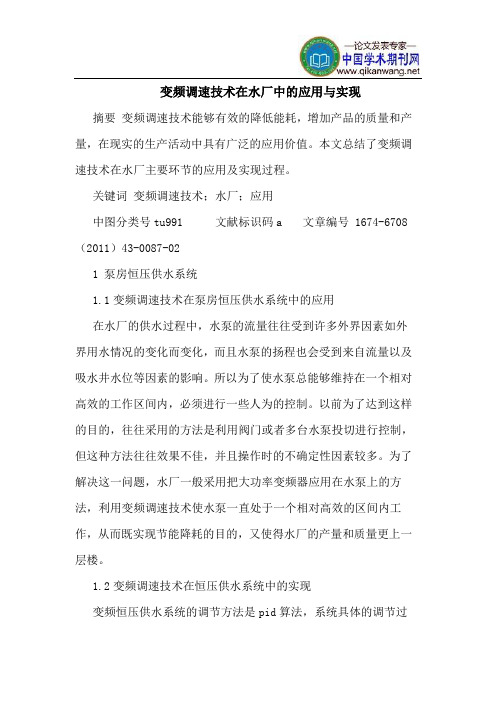 —论文发表专家—
中国学术期刊网
www.qikanwang.net

变频调速技术在水厂中的应用与实现

摘要 变频调速技术能够有效的降低能耗，增加产品的质量和产量，在现实的生产活动中具有广泛的应用价值。本文总结了变频调速技术在水厂主要环节的应用及实现过程。

关键词 变频调速技术；水厂；应用

中图分类号 tu991 文献标识码 a 文章编号 1674-6708（2011）43-0087-02

1 泵房恒压供水系统

1.1 变频调速技术在泵房恒压供水系统中的应用

在水厂的供水过程中，水泵的流量往往受到许多外界因素如外界用水情况的变化而变化，而且水泵的扬程也会受到来自流量以及吸水井水位等因素的影响。所以为了使水泵总能够维持在一个相对高效的工作区间内，必须进行一些人为的控制。以前为了达到这样的目的，往往采用的方法是利用阀门或者多台水泵投切进行控制，但这种方法往往效果不佳，并且操作时的不确定性因素较多。为了解决这一问题，水厂一般采用把大功率变频器应用在水泵上的方法，利用变频调速技术使水泵一直处于一个相对高效的区间内工作，从而既实现节能降耗的目的，又使得水厂的产量和质量更上一层楼。

1.2 变频调速技术在恒压供水系统中的实现

变频恒压供水系统的调节方法是 pid 算法，系统具体的调节过